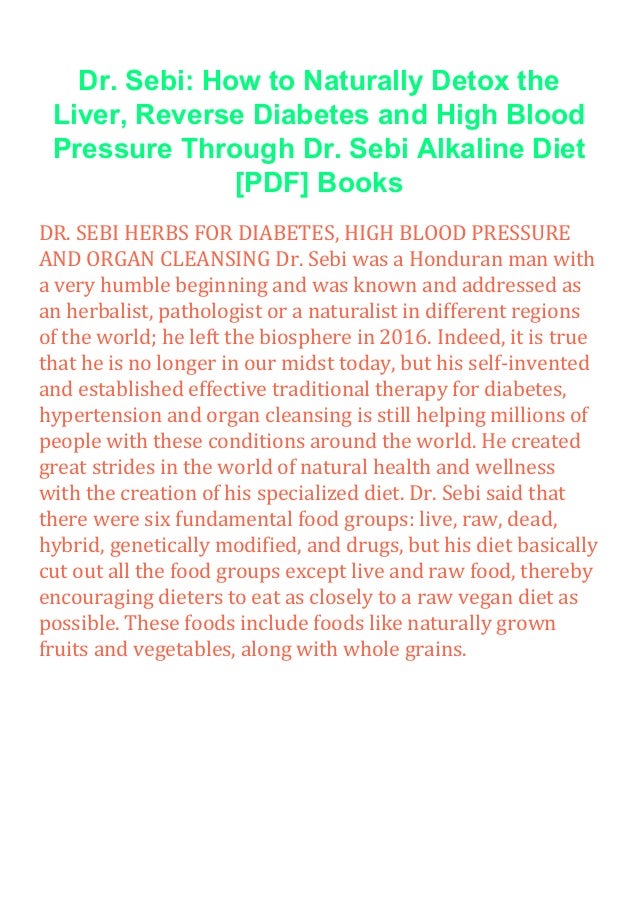 Dr. Sebi: How to Naturally Detox the Liver, Reverse Diabetes and High Blood Pressure Through Dr. Sebi Alkaline Diet [PDF] Books

DR. SEBI HERBS FOR DIABETES, HIGH BLOOD PRESSURE AND ORGAN CLEANSING Dr. Sebi was a Honduran man with a very humble beginning and was known and addressed as an herbalist, pathologist or a naturalist in different regions of the world; he left the biosphere in 2016. Indeed, it is true that he is no longer in our midst today, but his self-invented and established effective traditional therapy for diabetes, hypertension and organ cleansing is still helping millions of people with these conditions around the world. He created great strides in the world of natural health and wellness with the creation of his specialized diet. Dr. Sebi said that there were six fundamental food groups: live, raw, dead, hybrid, genetically modified, and drugs, but his diet basically cut out all the food groups except live and raw food, thereby encouraging dieters to eat as closely to a raw vegan diet as possible. These foods include foods like naturally grown fruits and vegetables, along with whole grains.